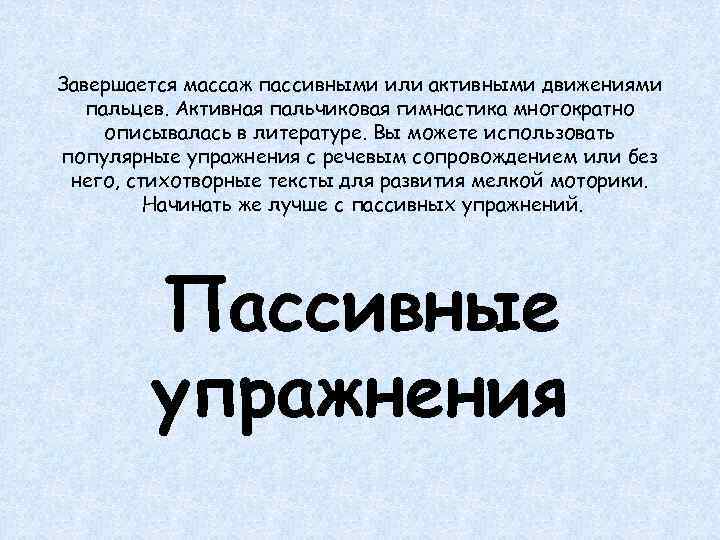 Завершается массаж пассивными или активными движениями пальцев. Активная пальчиковая гимнастика многократно описывалась в литературе. Вы можете использовать популярные упражнения с речевым сопровождением или без него, стихотворные тексты для развития мелкой моторики. Начинать же лучше с пассивных упражнений.

Пассивные упражнения